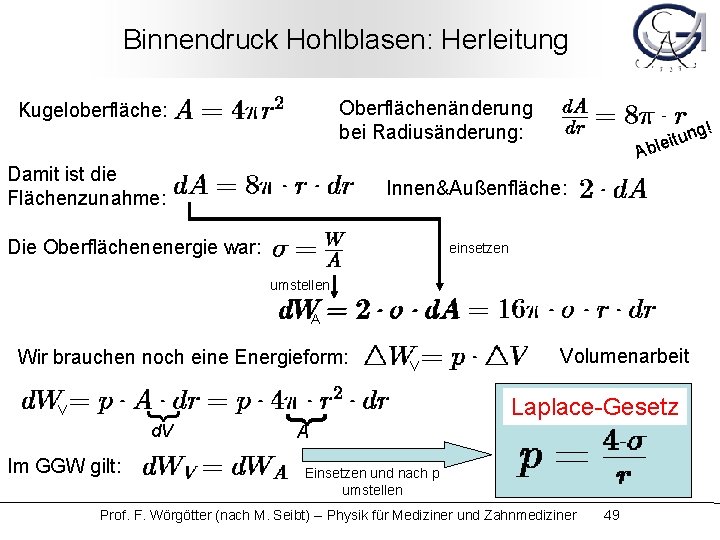 Binnendruck Hohlblasen: Herleitung

Kugeloberfläche: $A = 4\pi r^2$

Oberflächenänderung bei Radiusänderung: $\frac{dA}{dr} = 8\pi \cdot r$

Ableitung!

Damit ist die Flächenzunahme: $dA = 8\pi \cdot r \cdot dr$

Innen&Außenfläche: $2 \cdot dA$

Die Oberflächenenergie war: $\sigma = \frac{W}{A}$

einsetzen

umstellen

$dW_A = 2 \cdot \sigma \cdot dA = 16\pi \cdot \sigma \cdot r \cdot dr$

Wir brauchen noch eine Energieform: $\triangle W_V = p \cdot \triangle V$ Volumenarbeit

$dW_V = p \cdot A \cdot dr = p \cdot 4\pi \cdot r^2 \cdot dr$

dV

A

Laplace-Gesetz

$p = \frac{4 \cdot \sigma}{r}$

Im GGW gilt: $dW_V = dW_A$

Einsetzen und nach p umstellen

Prof. F. Wörgötter (nach M. Seibt) – Physik für Mediziner und Zahnmediziner 49